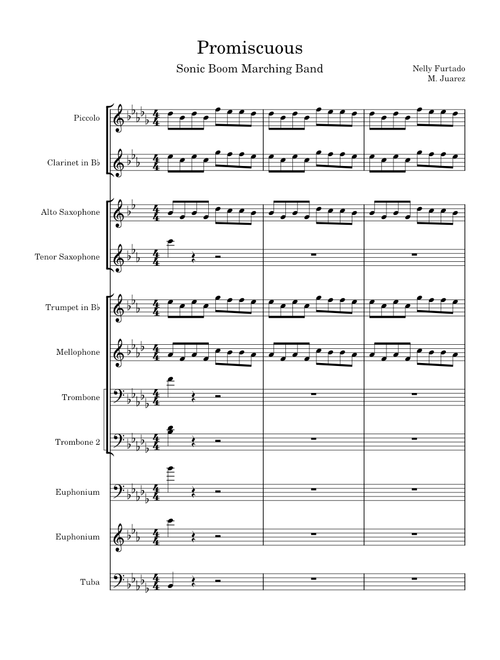 Promiscuous

Sonic Boom Marching Band

Nelly Furtado
M. Juarez

Piccolo

Clarinet in B♭

Alto Saxophone

Tenor Saxophone

Trumpet in B♭

Mellophone

Trombone

Trombone 2

Euphonium

Euphonium

Tuba